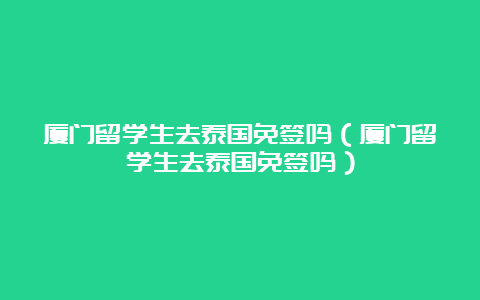 厦门留学生去泰国免签吗（厦门留学生去泰国免签吗）